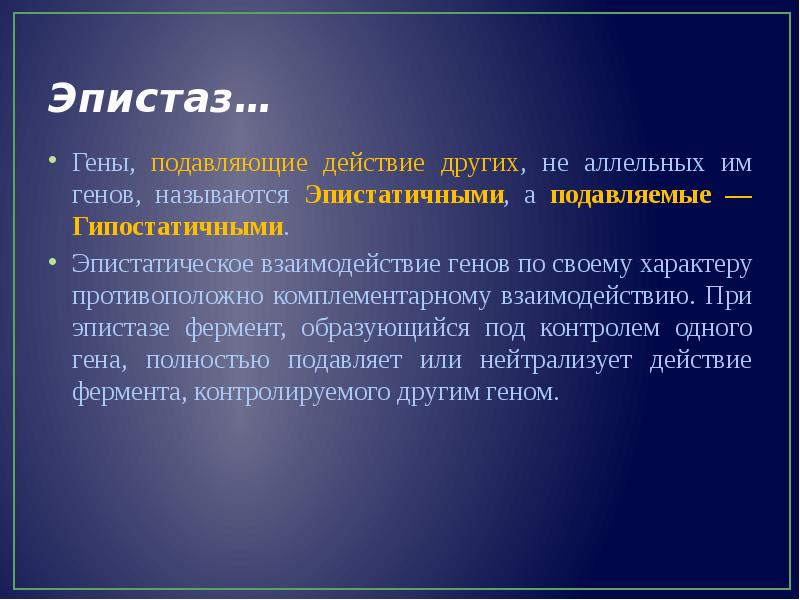 Эпистаз…

• Гены, подавляющие действие других, не аллельных им генов, называются Эпистатичными, а подавляемые — Гипостатичными.

• Эпистатическое взаимодействие генов по своему характеру противоположно комплементарному взаимодействию. При эпистазе фермент, образующийся под контролем одного гена, полностью подавляет или нейтрализует действие фермента, контролируемого другим геном.